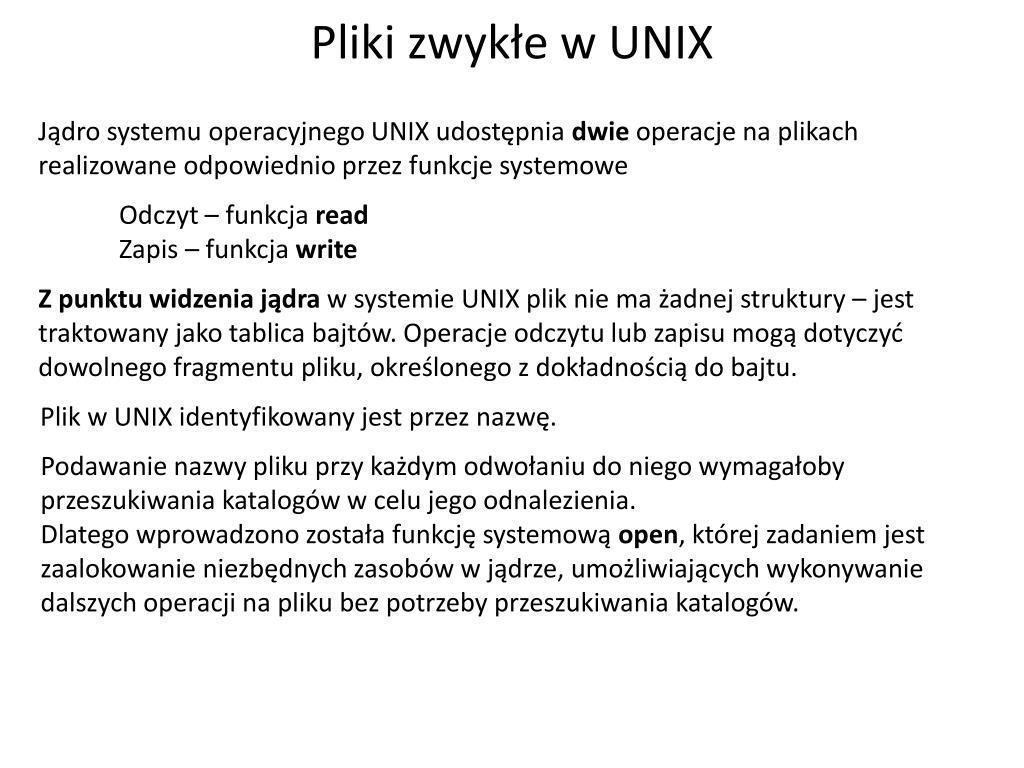 Pliki zwykłe w UNIX

Jądro systemu operacyjnego UNIX udostępnia dwie operacje na plikach realizowane odpowiednio przez funkcje systemowe

Odczyt – funkcja read
Zapis – funkcja write

Z punktu widzenia jądra w systemie UNIX plik nie ma żadnej struktury – jest traktowany jako tablica bajtów. Operacje odczytu lub zapisu mogą dotyczyć dowolnego fragmentu pliku, określonego z dokładnością do bajtu.

Plik w UNIX identyfikowany jest przez nazwę.

Podawanie nazwy pliku przy każdym odwołaniu do niego wymagałoby przeszukiwania katalogów w celu jego odnalezienia.
Dlatego wprowadzono została funkcję systemową open, której zadaniem jest zaalokowanie niezbędnych zasobów w jądrze, umożliwiających wykonywanie dalszych operacji na pliku bez potrzeby przeszukiwania katalogów.